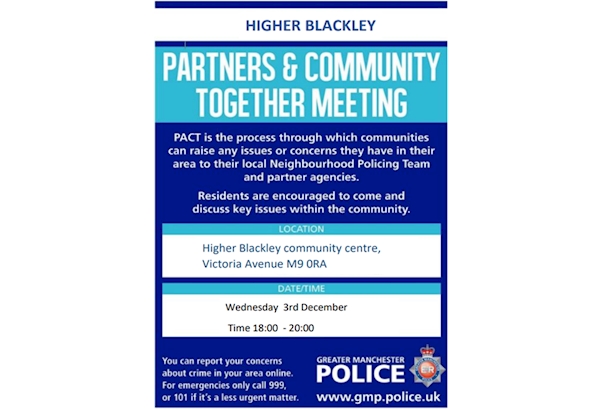 HIGHER BLACKLEY

PARTNERS & COMMUNITY TOGETHER MEETING

PACT is the process through which communities can raise any issues or concerns they have in their area to their local Neighbourhood Policing Team and partner agencies.

Residents are encouraged to come and discuss key issues within the community.

LOCATION

Higher Blackley community centre, Victoria Avenue M9 0RA

DATE/TIME

Wednesday 3rd December

Time 18:00 - 20:00

You can report your concerns about crime in your area online. For emergencies only call 999, or 101 if it's a less urgent matter.

GREATER MANCHESTER POLICE

ER

www.gmp.police.uk